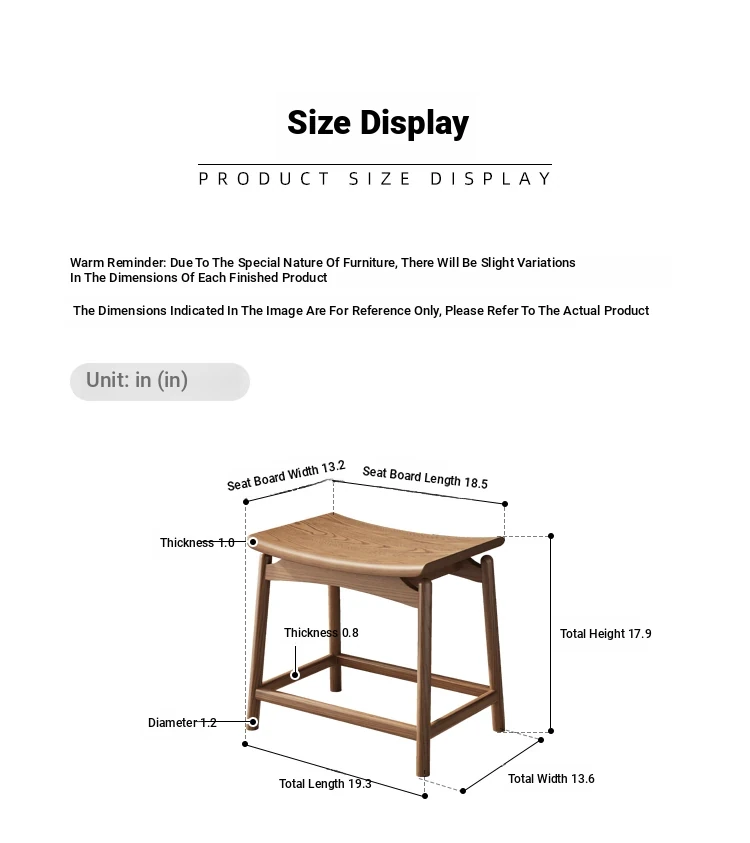 Size Display

PRODUCT SIZE DISPLAY

Warm Reminder: Due To The Special Nature Of Furniture, There Will Be Slight Variations In The Dimensions Of Each Finished Product

The Dimensions Indicated In The Image Are For Reference Only, Please Refer To The Actual Product

Unit: in (in)

Seat Board Width 13.2

Seat Board Length 18.5

Thickness 1.0

Thickness 0.8

Total Height 17.9

Diameter 1.2

Total Length 19.3

Total Width 13.6